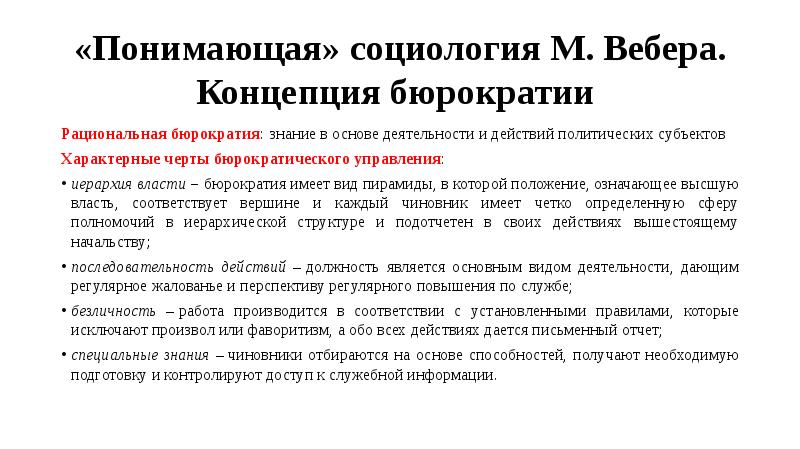 «Понимающая» социология М. Вебера. Концепция бюрократии

Рациональная бюрократия: знание в основе деятельности и действий политических субъектов

Характерные черты бюрократического управления:

• иерархия власти – бюрократия имеет вид пирамиды, в которой положение, означающее высшую власть, соответствует вершине и каждый чиновник имеет четко определенную сферу полномочий в иерархической структуре и подотчетен в своих действиях вышестоящему начальству;

• последовательность действий – должность является основным видом деятельности, дающим регулярное жалованье и перспективу регулярного повышения по службе;

• безличность – работа производится в соответствии с установленными правилами, которые исключают произвол или фаворитизм, а обо всех действиях дается письменный отчет;

• специальные знания – чиновники отбираются на основе способностей, получают необходимую подготовку и контролируют доступ к служебной информации.